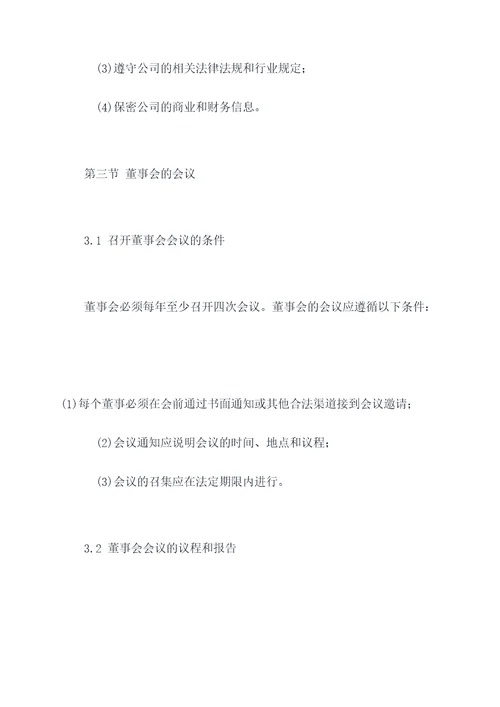 (3)遵守公司的相关法律法规和行业规定；

(4)保密公司的商业和财务信息。

第三节 董事会的会议

3.1 召开董事会会议的条件

董事会必须每年至少召开四次会议。董事会的会议应遵循以下条件：

(1)每个董事必须在会前通过书面通知或其他合法渠道接到会议邀请；

(2)会议通知应说明会议的时间、地点和议程；

(3)会议的召集应在法定期限内进行。

3.2 董事会会议的议程和报告